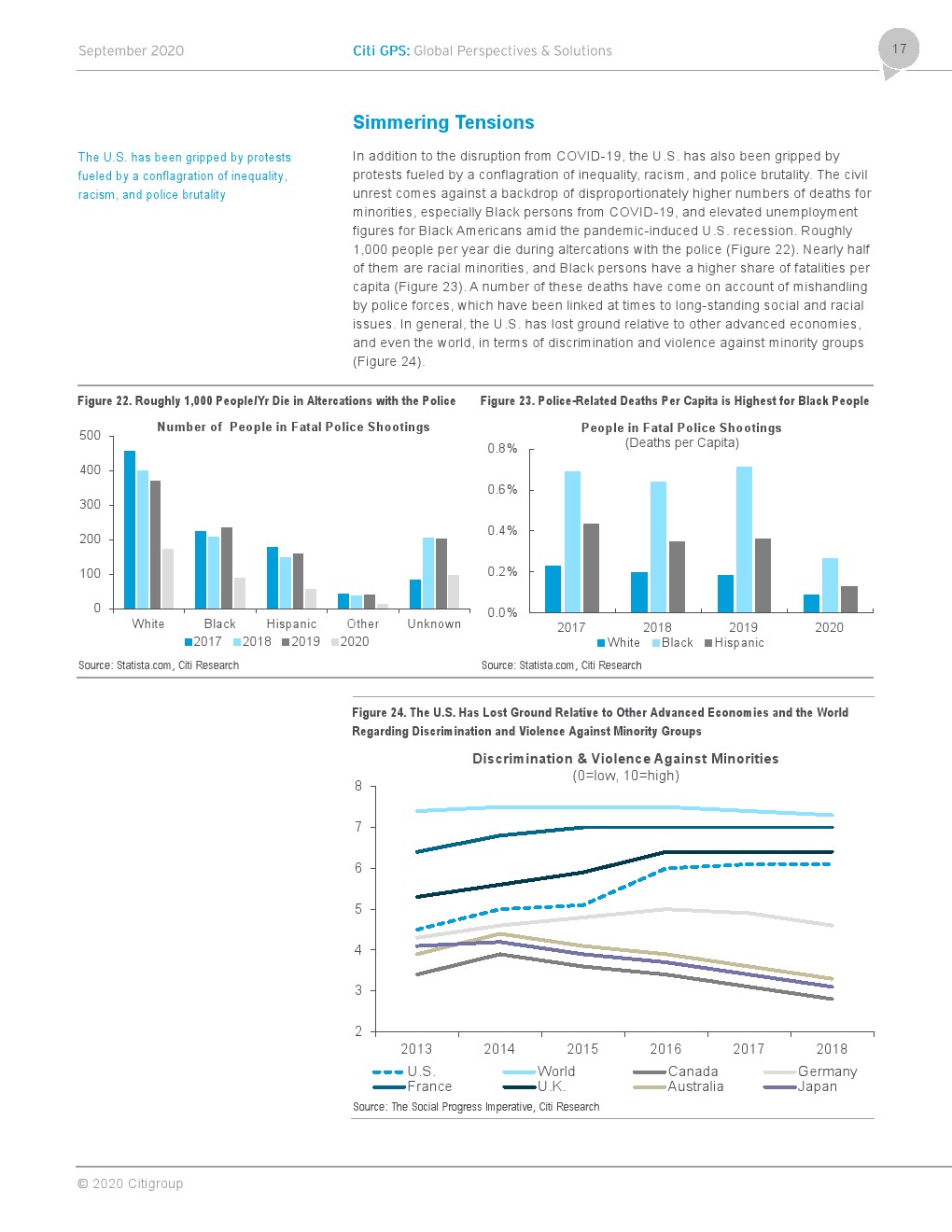 September 2020

Citi GPS: Global Perspectives & Solutions

17

Simmering Tensions

The U.S. has been gripped by protests fueled by a conflagration of inequality, racism, and police brutality

In addition to the disruption from COVID-19, the U.S. has also been gripped by protests fueled by a conflagration of inequality, racism, and police brutality. The civil unrest comes against a backdrop of disproportionately higher numbers of deaths for minorities, especially Black persons from COVID-19, and elevated unemployment figures for Black Americans amid the pandemic-induced U.S. recession. Roughly 1,000 people per year die during altercations with the police (Figure 22). Nearly half of them are racial minorities, and Black persons have a higher share of fatalities per capita (Figure 23). A number of these deaths have come on account of mishandling by police forces, which have been linked at times to long-standing social and racial issues. In general, the U.S. has lost ground relative to other advanced economies, and even the world, in terms of discrimination and violence against minority groups (Figure 24).

Figure 22. Roughly 1,000 People/Yr Die in Altercations with the Police

Number of People in Fatal Police Shootings

500
400
300
200
100
0

White Black Hispanic Other Unknown

2017 2018 2019 2020

Source: Statista.com, Citi Research

Figure 23. Police-Related Deaths Per Capita is Highest for Black People

People in Fatal Police Shootings
(Deaths per Capita)

0.8%
0.6%
0.4%
0.2%
0.0%

2017 2018 2019 2020

White Black Hispanic

Source: Statista.com, Citi Research

Figure 24. The U.S. Has Lost Ground Relative to Other Advanced Economies and the World Regarding Discrimination and Violence Against Minority Groups

Discrimination & Violence Against Minorities
(0=low, 10=high)

8
7
6
5
4
3
2

2013 2014 2015 2016 2017 2018

U.S. World Canada Germany
France U.K. Australia Japan

Source: The Social Progress Imperative, Citi Research

© 2020 Citigroup